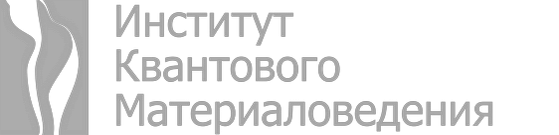 Институт
Квантового
Материаловедения